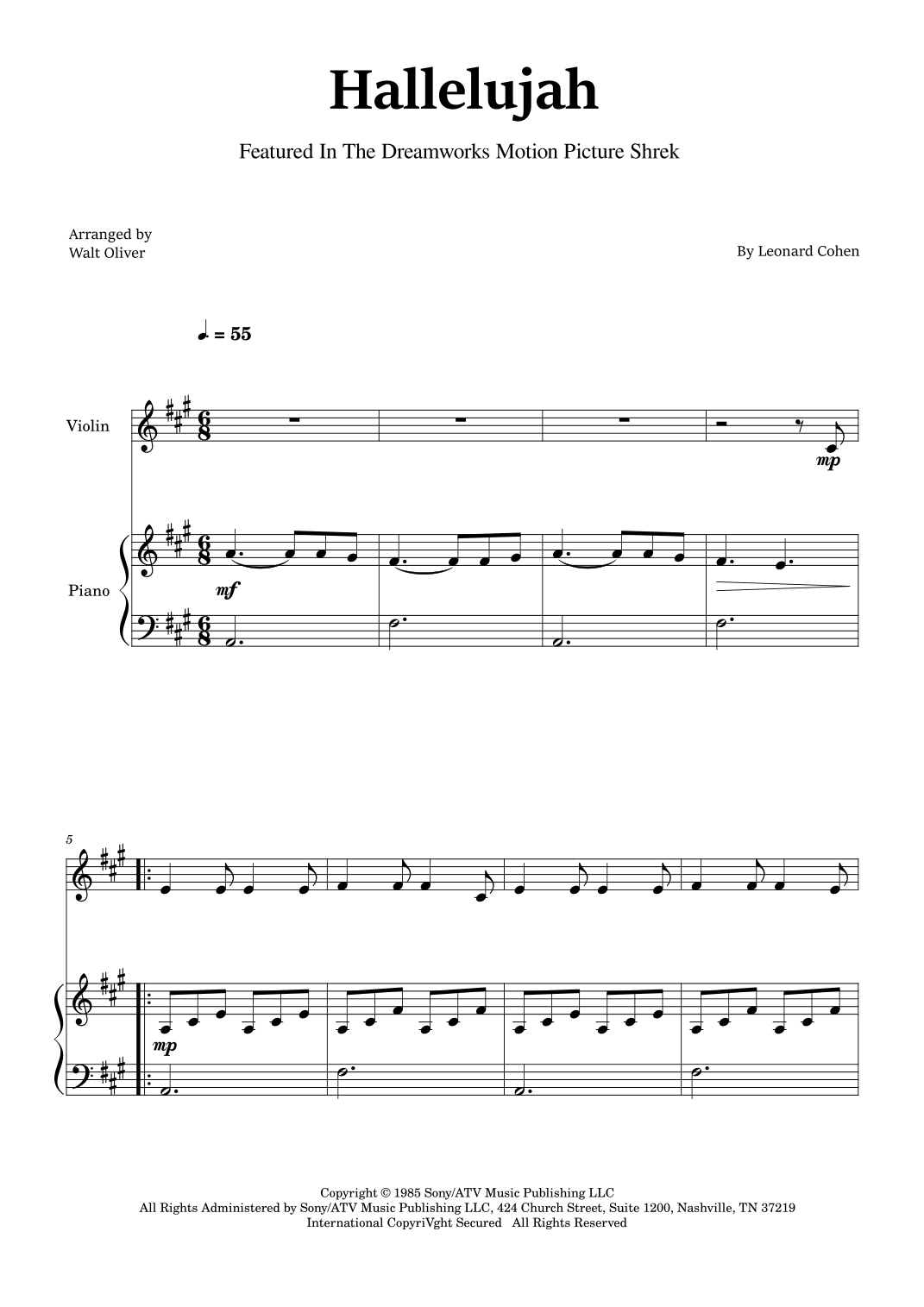 Hallelujah

Featured In The Dreamworks Motion Picture Shrek

Arranged by
Walt Oliver

By Leonard Cohen

♩. = 55

Violin

mp

Piano

mf

5

mp

Copyright © 1985 Sony/ATV Music Publishing LLC
All Rights Administered by Sony/ATV Music Publishing LLC, 424 Church Street, Suite 1200, Nashville, TN 37219
International CopyriVght Secured All Rights Reserved